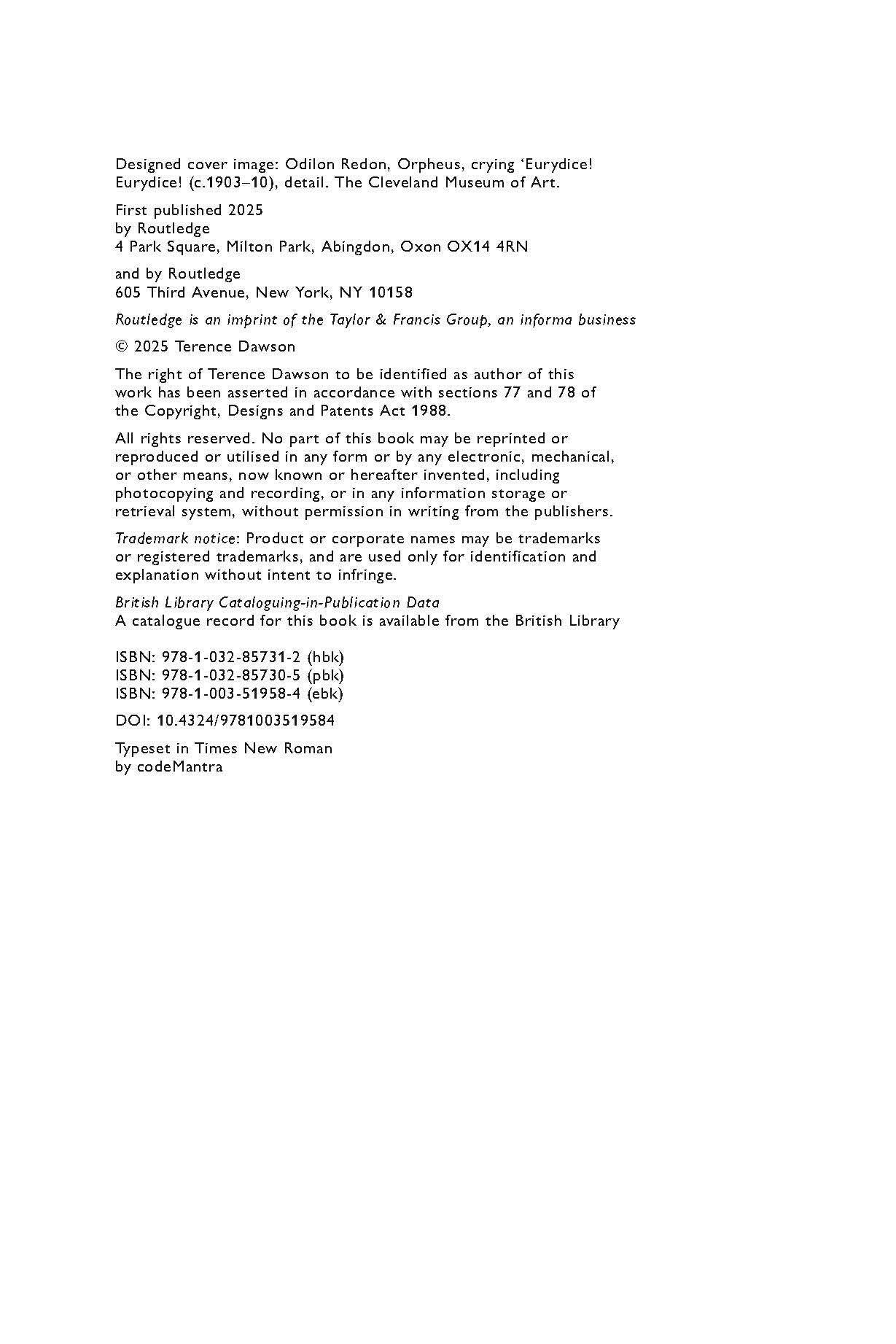 Designed cover image: Odilon Redon, Orpheus, crying ‘Eurydice! Eurydice! (c.1903–10), detail. The Cleveland Museum of Art.

First published 2025
by Routledge
4 Park Square, Milton Park, Abingdon, Oxon OX14 4RN

and by Routledge
605 Third Avenue, New York, NY 10158

Routledge is an imprint of the Taylor & Francis Group, an informa business

© 2025 Terence Dawson

The right of Terence Dawson to be identified as author of this work has been asserted in accordance with sections 77 and 78 of the Copyright, Designs and Patents Act 1988.

All rights reserved. No part of this book may be reprinted or reproduced or utilised in any form or by any electronic, mechanical, or other means, now known or hereafter invented, including photocopying and recording, or in any information storage or retrieval system, without permission in writing from the publishers.

Trademark notice: Product or corporate names may be trademarks or registered trademarks, and are used only for identification and explanation without intent to infringe.

British Library Cataloguing-in-Publication Data
A catalogue record for this book is available from the British Library

ISBN: 978-1-032-85731-2 (hbk)
ISBN: 978-1-032-85730-5 (pbk)
ISBN: 978-1-003-51958-4 (ebk)

DOI: 10.4324/9781003519584

Typeset in Times New Roman
by codeMantra